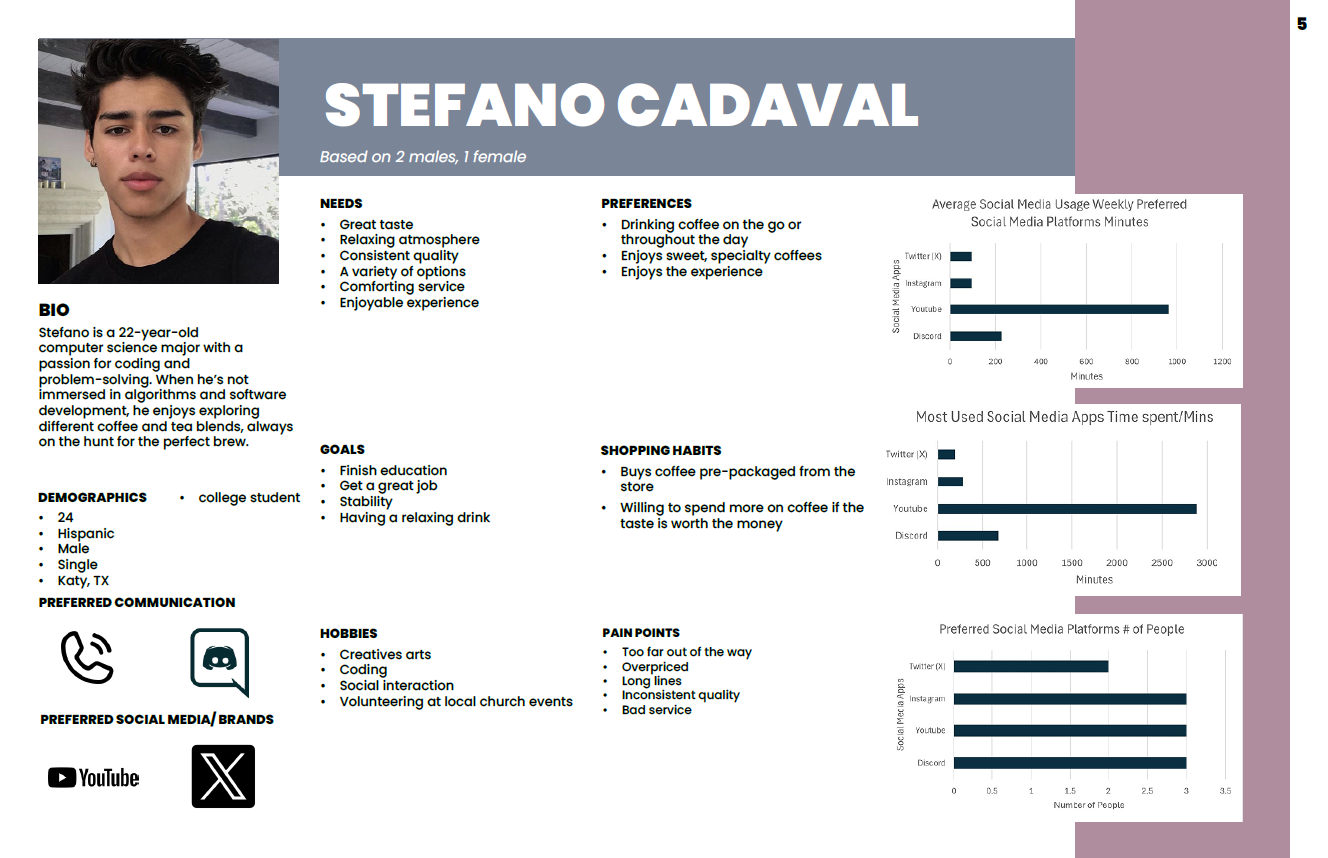 5

STEFANO CADAVAL

Based on 2 males, 1 female

BIO

Stefano is a 22-year-old computer science major with a passion for coding and problem-solving. When he's not immersed in algorithms and software development, he enjoys exploring different coffee and tea blends, always on the hunt for the perfect brew.

DEMOGRAPHICS

• 24
• Hispanic
• Male
• Single
• Katy, TX
• college student

PREFERRED COMMUNICATION

PREFERRED SOCIAL MEDIA/ BRANDS

YouTube

NEEDS

• Great taste
• Relaxing atmosphere
• Consistent quality
• A variety of options
• Comforting service
• Enjoyable experience

GOALS

• Finish education
• Get a great job
• Stability
• Having a relaxing drink

HOBBIES

• Creatives arts
• Coding
• Social interaction
• Volunteering at local church events

PREFERENCES

• Drinking coffee on the go or throughout the day
• Enjoys sweet, specialty coffees
• Enjoys the experience

SHOPPING HABITS

• Buys coffee pre-packaged from the store
• Willing to spend more on coffee if the taste is worth the money

PAIN POINTS

• Too far out of the way
• Overpriced
• Long lines
• Inconsistent quality
• Bad service

Average Social Media Usage Weekly Preferred Social Media Platforms Minutes

Social Media Apps
Twitter (X)
Instagram
Youtube
Discord
0 200 400 600 800 1000 1200
Minutes

Most Used Social Media Apps Time spent/Mins

Twitter (X)
Instagram
Youtube
Discord
0 500 1000 1500 2000 2500 3000
Minutes

Preferred Social Media Platforms # of People

Social Media Apps
Twitter (X)
Instagram
Youtube
Discord
0 0.5 1 1.5 2 2.5 3 3.5
Number of People